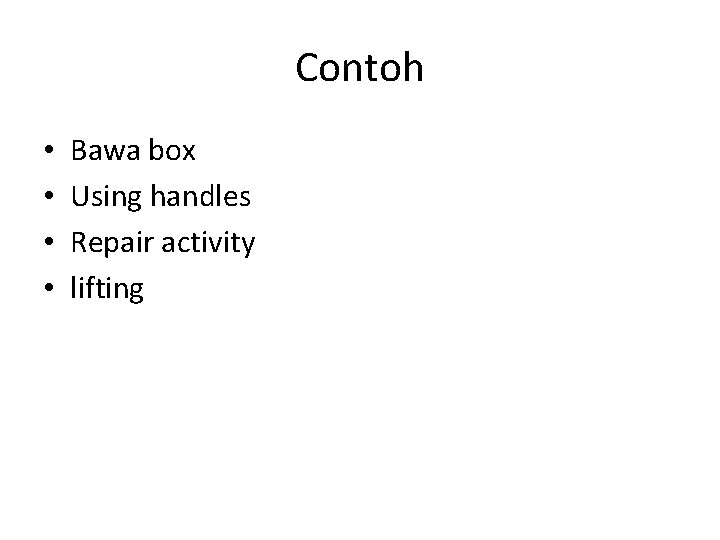 Contoh

• Bawa box
• Using handles
• Repair activity
• lifting